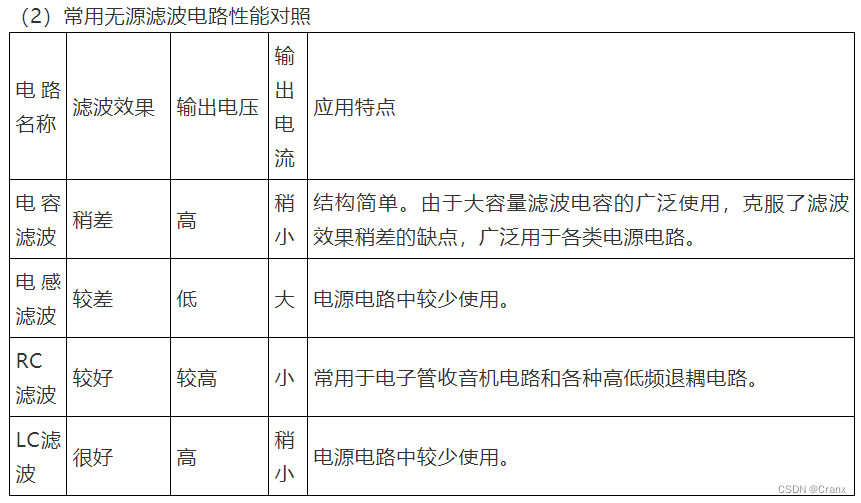 （2）常用无源滤波电路性能对照

| 电路名称 | 滤波效果 | 输出电压 | 输出电流 | 应用特点 |
|---|---|---|---|---|
| 电容滤波 | 稍差 | 高 | 稍小 | 结构简单。由于大容量滤波电容的广泛使用，克服了滤波效果稍差的缺点，广泛用于各类电源电路。 |
| 电感滤波 | 较差 | 低 | 大 | 电源电路中较少使用。 |
| RC滤波 | 较好 | 较高 | 小 | 常用于电子管收音机电路和各种高低频退耦电路。 |
| LC滤波 | 很好 | 高 | 稍小 | 电源电路中较少使用。 |

CSDN @Cranx